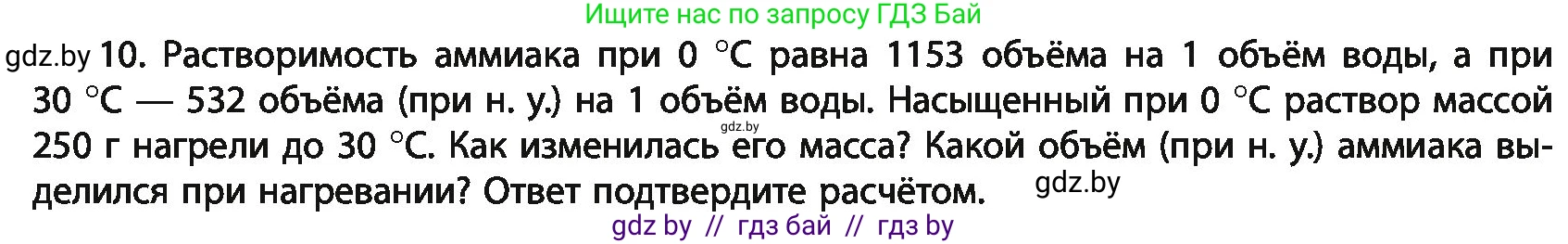 Ищите нас по запросу ГДЗ Бай

gdz.by 10. Растворимость аммиака при 0 °C равна 1153 объёма на 1 объём воды, а при 30 °C — 532 объёма (при н. у.) на 1 объём воды. Насыщенный при 0 °C раствор массой 250 г нагрели до 30 °C. Как изменилась его масса? Какой объём (при н. у.) аммиака выделился при нагревании? Ответ подтвердите расчётом.

gdz.by

gdz.by

gdz by // гдз бай // гдз by